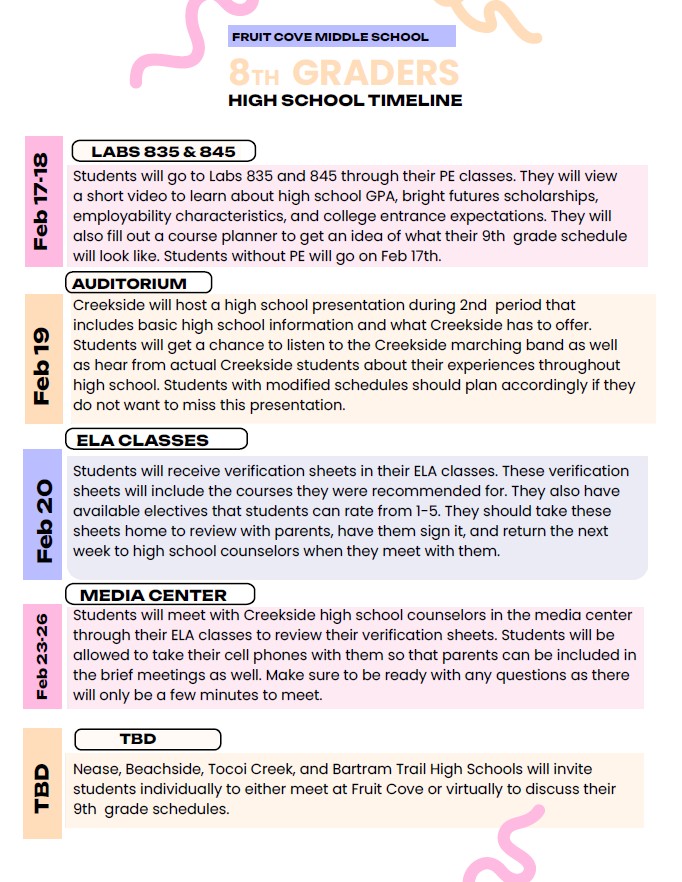 FRUIT COVE MIDDLE SCHOOL

8TH GRADERS

HIGH SCHOOL TIMELINE

Feb 17-18

LABS 835 & 845

Students will go to Labs 835 and 845 through their PE classes. They will view a short video to learn about high school GPA, bright futures scholarships, employability characteristics, and college entrance expectations. They will also fill out a course planner to get an idea of what their 9th grade schedule will look like. Students without PE will go on Feb 17th.

Feb 19

AUDITORIUM

Creekside will host a high school presentation during 2nd period that includes basic high school information and what Creekside has to offer. Students will get a chance to listen to the Creekside marching band as well as hear from actual Creekside students about their experiences throughout high school. Students with modified schedules should plan accordingly if they do not want to miss this presentation.

Feb 20

ELA CLASSES

Students will receive verification sheets in their ELA classes. These verification sheets will include the courses they were recommended for. They also have available electives that students can rate from 1-5. They should take these sheets home to review with parents, have them sign it, and return the next week to high school counselors when they meet with them.

Feb 23-26

MEDIA CENTER

Students will meet with Creekside high school counselors in the media center through their ELA classes to review their verification sheets. Students will be allowed to take their cell phones with them so that parents can be included in the brief meetings as well. Make sure to be ready with any questions as there will only be a few minutes to meet.

TBD

TBD

Nease, Beachside, Tocoi Creek, and Bartram Trail High Schools will invite students individually to either meet at Fruit Cove or virtually to discuss their 9th grade schedules.